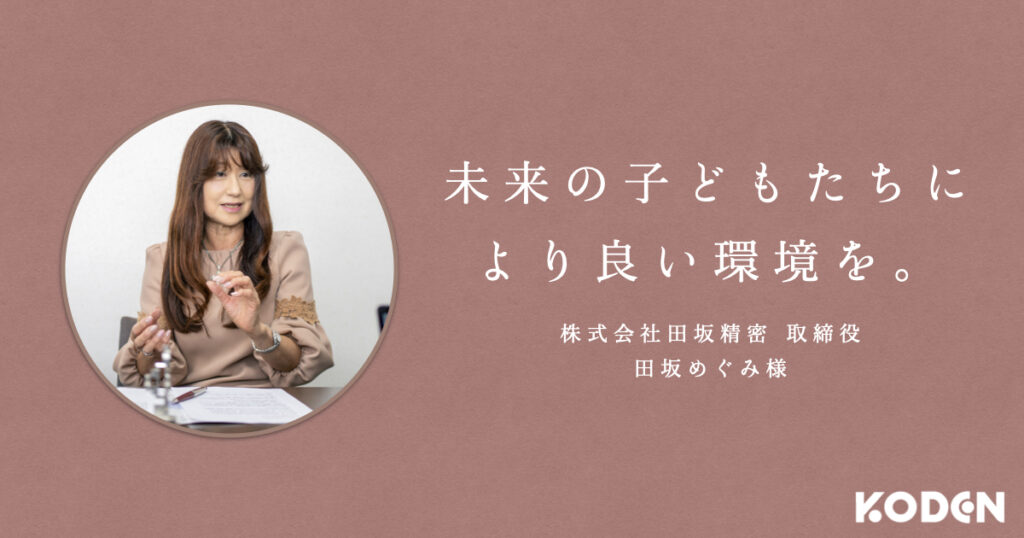 未来の子どもたちに
より良い環境を。

株式会社田坂精密 取締役
田坂めぐみ様

KODEN